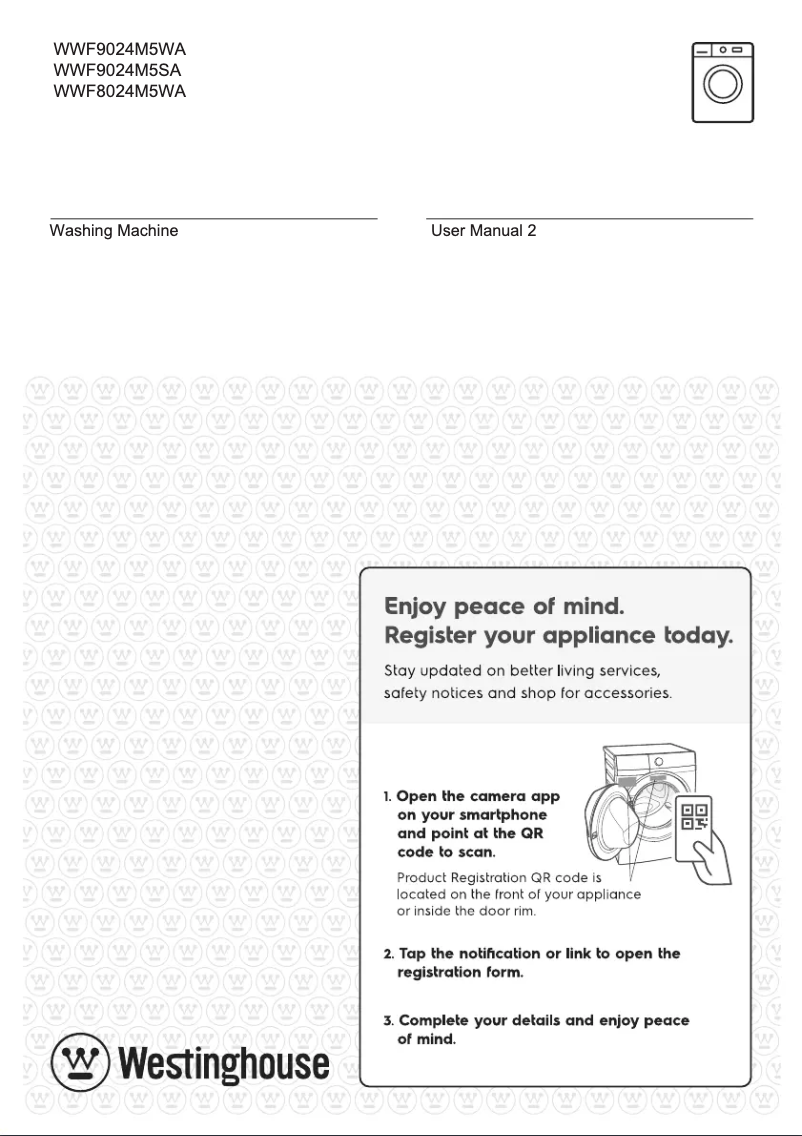 WWF9024M5WA
WWF9024M5SA
WWF8024M5WA

Washing Machine

User Manual 2

Enjoy peace of mind.
Register your appliance today.

Stay updated on better living services, safety notices and shop for accessories.

1. Open the camera app on your smartphone and point at the QR code to scan.

Product Registration QR code is located on the front of your appliance or inside the door rim.

2. Tap the notification or link to open the registration form.

3. Complete your details and enjoy peace of mind.

Westinghouse